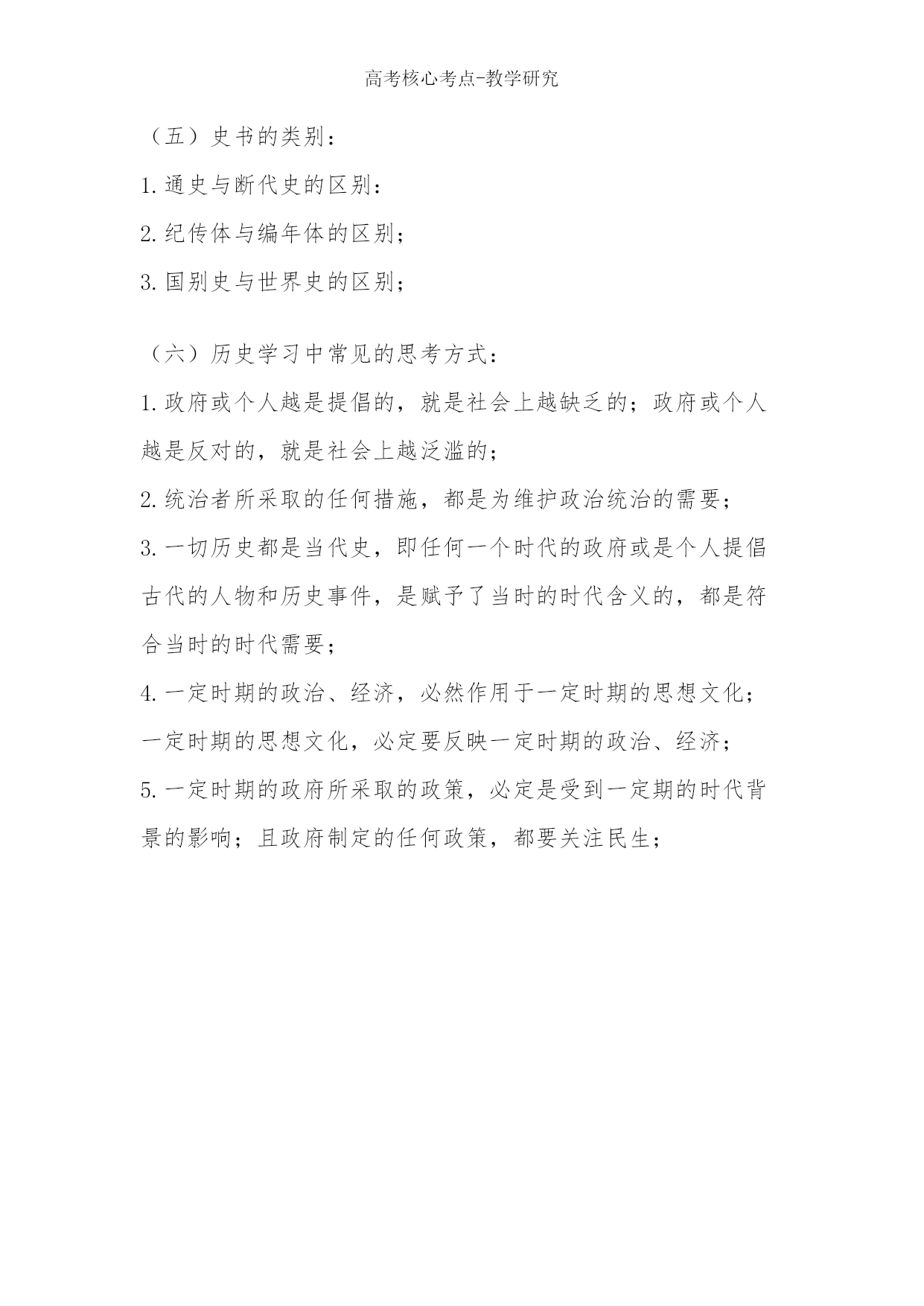 高考核心考点-教学研究

（五）史书的类别：

1.通史与断代史的区别：

2.纪传体与编年体的区别；

3.国别史与世界史的区别；

（六）历史学习中常见的思考方式：

1.政府或个人越是提倡的，就是社会上越缺乏的；政府或个人越是反对的，就是社会上越泛滥的；

2.统治者所采取的任何措施，都是为维护政治统治的需要；

3.一切历史都是当代史，即任何一个时代的政府或是个人提倡古代的人物和历史事件，是赋予了当时的时代含义的，都是符合当时的时代需要；

4.一定时期的政治、经济，必然作用于一定时期的思想文化；一定时期的思想文化，必定要反映一定时期的政治、经济；

5.一定时期的政府所采取的政策，必定是受到一定期的时代背景的影响；且政府制定的任何政策，都要关注民生；